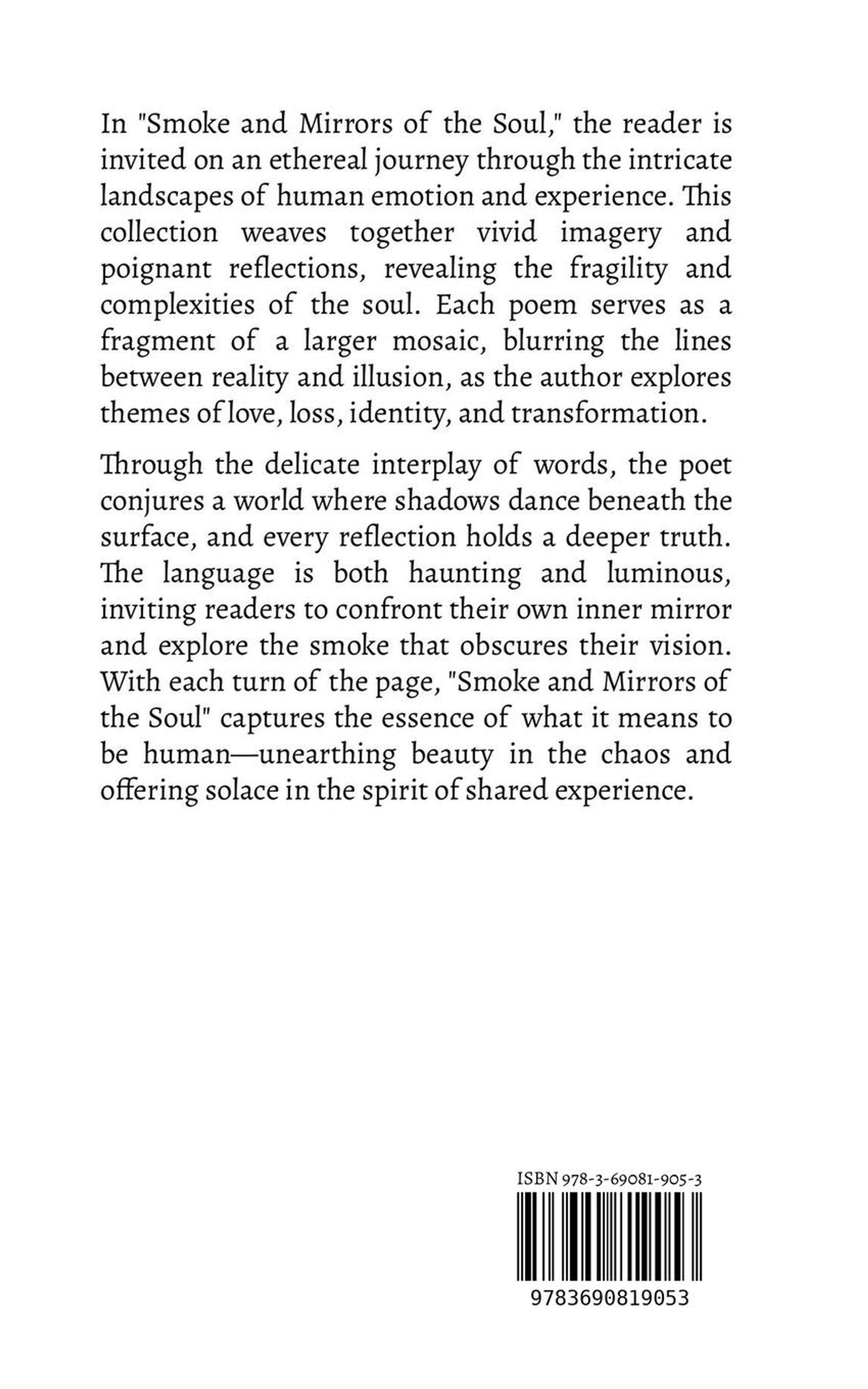 In "Smoke and Mirrors of the Soul," the reader is invited on an ethereal journey through the intricate landscapes of human emotion and experience. This collection weaves together vivid imagery and poignant reflections, revealing the fragility and complexities of the soul. Each poem serves as a fragment of a larger mosaic, blurring the lines between reality and illusion, as the author explores themes of love, loss, identity, and transformation.

Through the delicate interplay of words, the poet conjures a world where shadows dance beneath the surface, and every reflection holds a deeper truth. The language is both haunting and luminous, inviting readers to confront their own inner mirror and explore the smoke that obscures their vision. With each turn of the page, "Smoke and Mirrors of the Soul" captures the essence of what it means to be human—unearthing beauty in the chaos and offering solace in the spirit of shared experience.

ISBN 978-3-69081-905-3

9783690819053